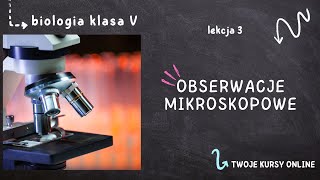 biologia klasa V

lekcja 3

OBSERWACJE MIKROSKOPOWE

TWOJE KURSY ONLINE